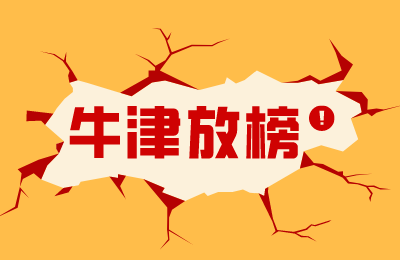 牛津放榜!